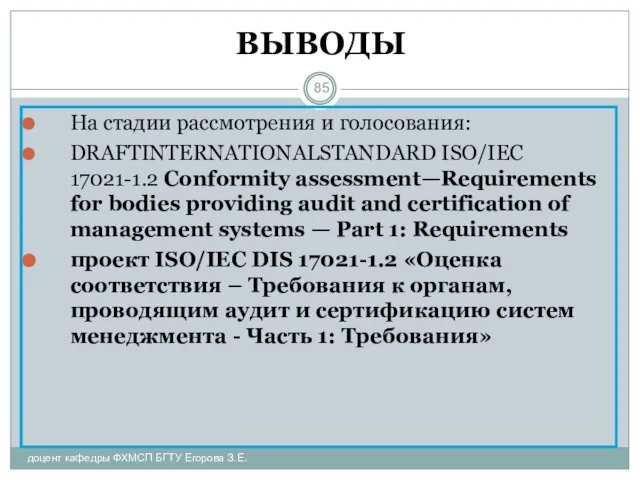 ВЫВОДЫ

85

На стадии рассмотрения и голосования:

DRAFTINTERNATIONALSTANDARD ISO/IEC 17021-1.2 Conformity assessment—Requirements for bodies providing audit and certification of management systems — Part 1: Requirements

проект ISO/IEC DIS 17021-1.2 «Оценка соответствия – Требования к органам, проводящим аудит и сертификацию систем менеджмента - Часть 1: Требования»

доцент кафедры ФХМСП БГТУ Егорова З.Е.